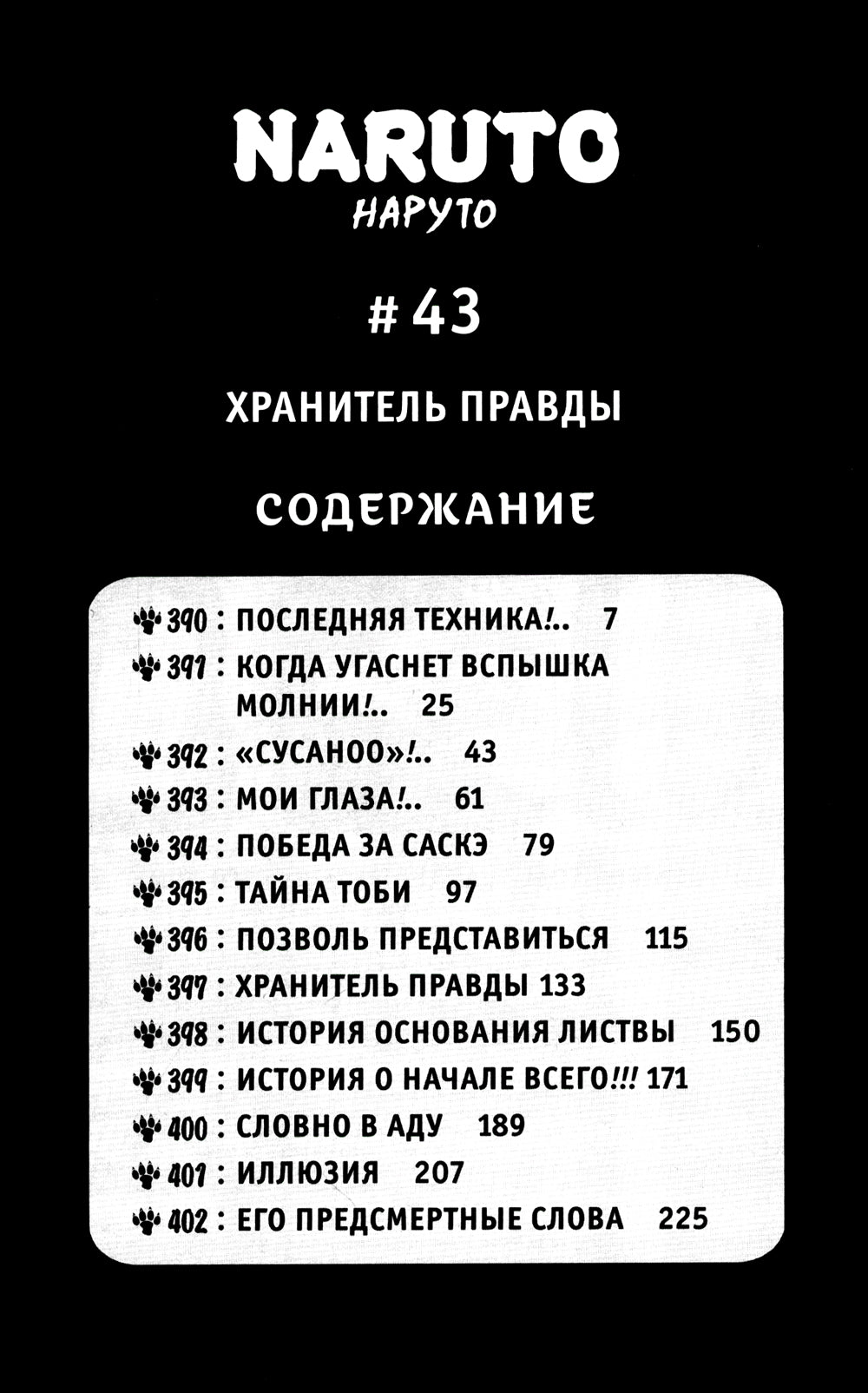 NARUTO
НАРУТО

# 43

ХРАНИТЕЛЬ ПРАВДЫ

СОДЕРЖАНИЕ

390 : ПОСЛЕДНЯЯ ТЕХНИКА!.. 7
391 : КОГДА УГАСНЕТ ВСПЫШКА МОЛНИИ!.. 25
392 : «СУСАНОО»!.. 43
393 : МОИ ГЛАЗА!.. 61
394 : ПОБЕДА ЗА САСКЭ 79
395 : ТАЙНА ТОБИ 97
396 : ПОЗВОЛЬ ПРЕДСТАВИТЬСЯ 115
397 : ХРАНИТЕЛЬ ПРАВДЫ 133
398 : ИСТОРИЯ ОСНОВАНИЯ ЛИСТВЫ 150
399 : ИСТОРИЯ О НАЧАЛЕ ВСЕГО!!! 171
400 : СЛОВНО В АДУ 189
401 : ИЛЛЮЗИЯ 207
402 : ЕГО ПРЕДСМЕРТНЫЕ СЛОВА 225